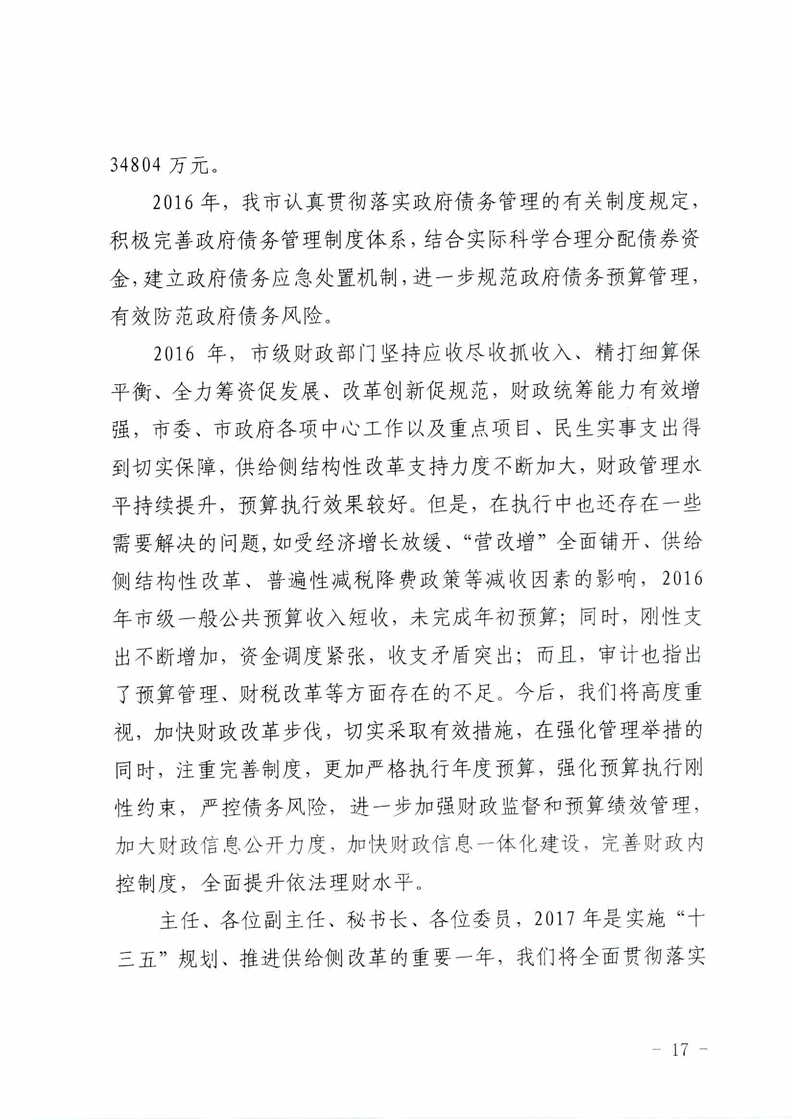 34804 万元。

2016 年，我市认真贯彻落实政府债务管理的有关制度规定，积极完善政府债务管理制度体系，结合实际科学合理分配债券资金，建立政府债务应急处置机制，进一步规范政府债务预算管理，有效防范政府债务风险。

2016 年，市级财政部门坚持应收尽收抓收入、精打细算保平衡、全力筹资促发展、改革创新促规范，财政统筹能力有效增强，市委、市政府各项中心工作以及重点项目、民生实事支出得到切实保障，供给侧结构性改革支持力度不断加大，财政管理水平持续提升，预算执行效果较好。但是，在执行中也还存在一些需要解决的问题，如受经济增长放缓、“营改增”全面铺开、供给侧结构性改革、普遍性减税降费政策等减收因素的影响，2016 年市级一般公共预算收入短收，未完成年初预算；同时，刚性支出不断增加，资金调度紧张，收支矛盾突出；而且，审计也指出了预算管理、财税改革等方面存在的不足。今后，我们将高度重视，加快财政改革步伐，切实采取有效措施，在强化管理举措的同时，注重完善制度，更加严格执行年度预算，强化预算执行刚性约束，严控债务风险，进一步加强财政监督和预算绩效管理，加大财政信息公开力度，加快财政信息一体化建设，完善财政内控制度，全面提升依法理财水平。

主任、各位副主任、秘书长、各位委员，2017 年是实施“十三五”规划、推进供给侧改革的重要一年，我们将全面贯彻落实

－ 17 －